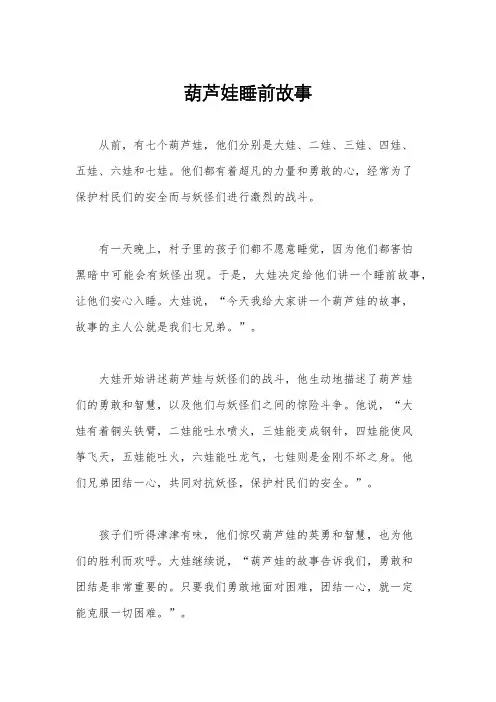 葫芦娃睡前故事

从前，有七个葫芦娃，他们分别是大娃、二娃、三娃、四娃、五娃、六娃和七娃。他们都有着超凡的力量和勇敢的心，经常为了保护村民们的安全而与妖怪们进行激烈的战斗。

有一天晚上，村子里的孩子们都不愿意睡觉，因为他们都害怕黑暗中可能会有妖怪出现。于是，大娃决定给他们讲一个睡前故事，让他们安心入睡。大娃说，“今天我给大家讲一个葫芦娃的故事，故事的主人公就是我们七兄弟。”。

大娃开始讲述葫芦娃与妖怪们的战斗，他生动地描述了葫芦娃们的勇敢和智慧，以及他们与妖怪们之间的惊险斗争。他说，“大娃有着铜头铁臂，二娃能吐水喷火，三娃能变成钢针，四娃能使风筝飞天，五娃能吐火，六娃能吐龙气，七娃则是金刚不坏之身。他们兄弟团结一心，共同对抗妖怪，保护村民们的安全。”。

孩子们听得津津有味，他们惊叹葫芦娃的英勇和智慧，也为他们的胜利而欢呼。大娃继续说，“葫芦娃的故事告诉我们，勇敢和团结是非常重要的。只要我们勇敢地面对困难，团结一心，就一定能克服一切困难。”。